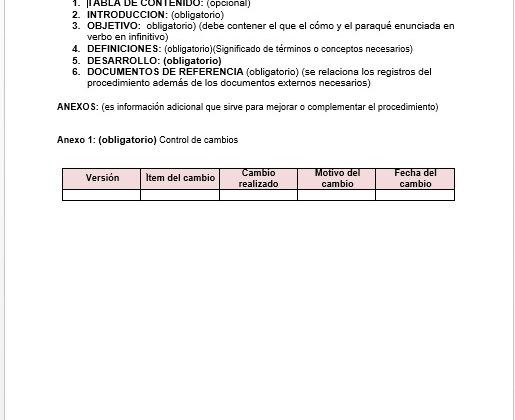 1. TABLA DE CONTENIDO: (opcional)
2. INTRODUCCION: (obligatorio)
3. OBJETIVO: obligatorio) (debe contener el que el cómo y el paraqué enunciada en verbo en infinitivo)
4. DEFINICIONES: (obligatorio)(Significado de términos o conceptos necesarios)
5. DESARROLLO: (obligatorio)
6. DOCUMENTOS DE REFERENCIA (obligatorio) (se relaciona los registros del procedimiento además de los documentos externos necesarios)

ANEXOS: (es información adicional que sirve para mejorar o complementar el procedimiento)

Anexo 1: (obligatorio) Control de cambios

| Versión | Ítem del cambio | Cambio realizado | Motivo del cambio | Fecha del cambio |
|---|---|---|---|---|
| | | | | |